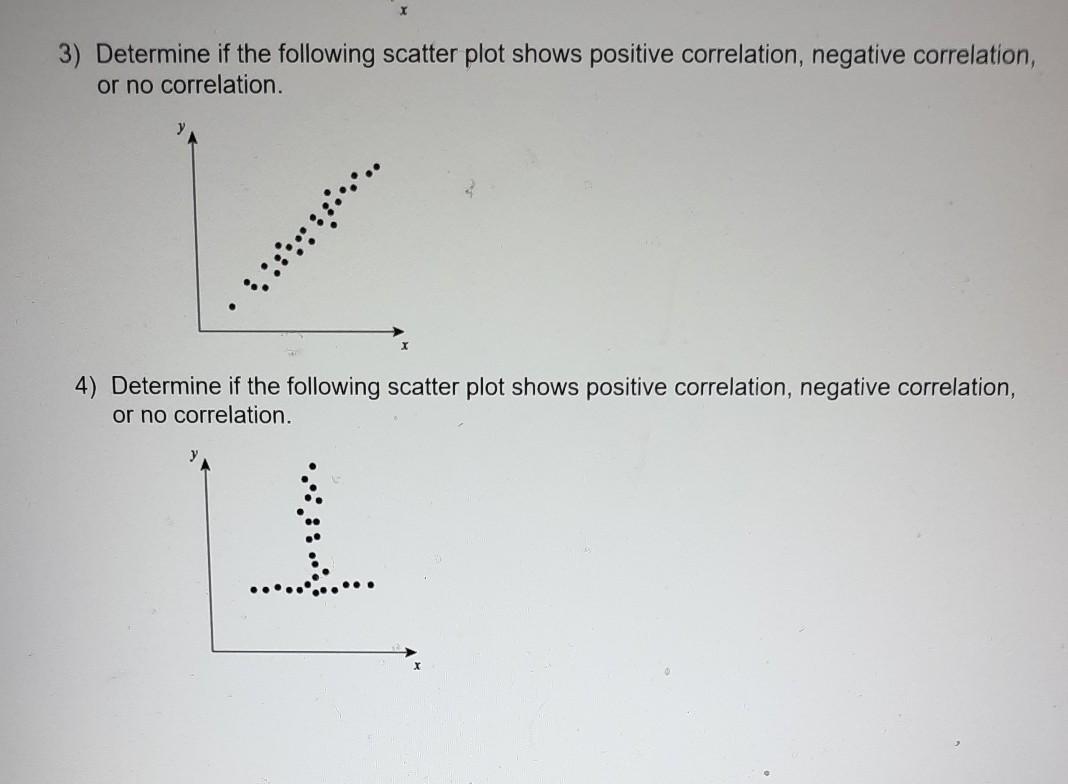 x

3) Determine if the following scatter plot shows positive correlation, negative correlation, or no correlation.

y

x

4) Determine if the following scatter plot shows positive correlation, negative correlation, or no correlation.

y

x